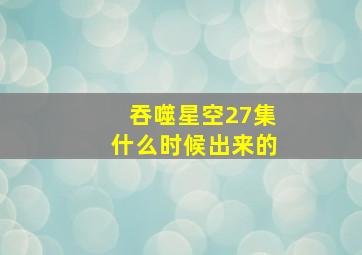 吞噬星空27集
什么时候出来的